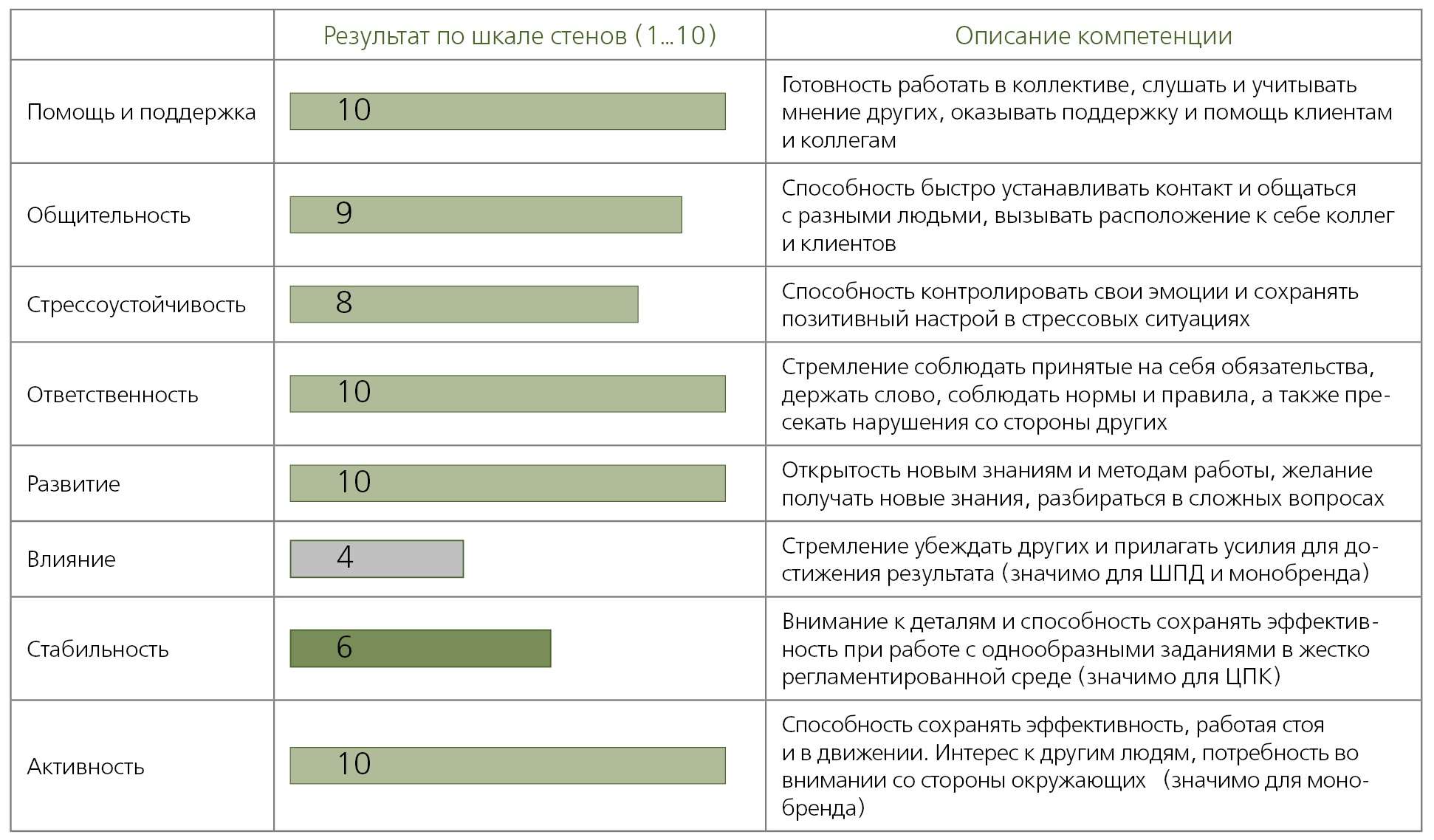 | | Результат по шкале стенов (1...10) | Описание компетенции |
|---|---|---|
| Помощь и поддержка | 10 | Готовность работать в коллективе, слушать и учитывать мнение других, оказывать поддержку и помощь клиентам и коллегам |
| Общительность | 9 | Способность быстро устанавливать контакт и общаться с разными людьми, вызывать расположение к себе коллег и клиентов |
| Стрессоустойчивость | 8 | Способность контролировать свои эмоции и сохранять позитивный настрой в стрессовых ситуациях |
| Ответственность | 10 | Стремление соблюдать принятые на себя обязательства, держать слово, соблюдать нормы и правила, а также пресекать нарушения со стороны других |
| Развитие | 10 | Открытость новым знаниям и методам работы, желание получать новые знания, разбираться в сложных вопросах |
| Влияние | 4 | Стремление убеждать других и прилагать усилия для достижения результата (значимо для ШПД и монобренда) |
| Стабильность | 6 | Внимание к деталям и способность сохранять эффективность при работе с однообразными заданиями в жестко регламентированной среде (значимо для ЦПК) |
| Активность | 10 | Способность сохранять эффективность, работая стоя и в движении. Интерес к другим людям, потребность во внимании со стороны окружающих (значимо для монобренда) |